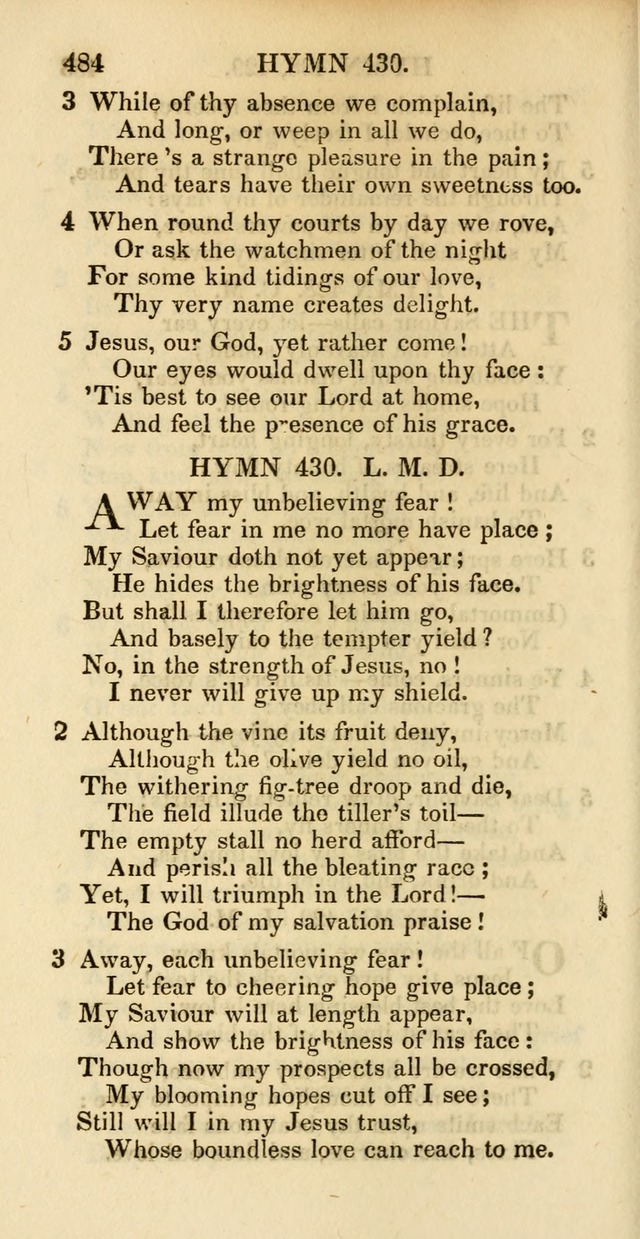 484 HYMN 430.

3 While of thy absence we complain,
And long, or weep in all we do,
There 's a strange pleasure in the pain;
And tears have their own sweetness too.

4 When round thy courts by day we rove,
Or ask the watchmen of the night
For some kind tidings of our love,
Thy very name creates delight.

5 Jesus, our God, yet rather come!
Our eyes would dwell upon thy face:
'Tis best to see our Lord at home,
And feel the presence of his grace.

HYMN 430. L. M. D.

AWAY my unbelieving fear!
Let fear in me no more have place;
My Saviour doth not yet appear;
He hides the brightness of his face.
But shall I therefore let him go,
And basely to the tempter yield?
No, in the strength of Jesus, no!
I never will give up my shield.

2 Although the vine its fruit deny,
Although the olive yield no oil,
The withering fig-tree droop and die,
The field illude the tiller's toil—
The empty stall no herd afford—
And perish all the bleating race;
Yet, I will triumph in the Lord!—
The God of my salvation praise!

3 Away, each unbelieving fear!
Let fear to cheering hope give place;
My Saviour will at length appear,
And show the brightness of his face:
Though now my prospects all be crossed,
My blooming hopes cut off I see;
Still will I in my Jesus trust,
Whose boundless love can reach to me.